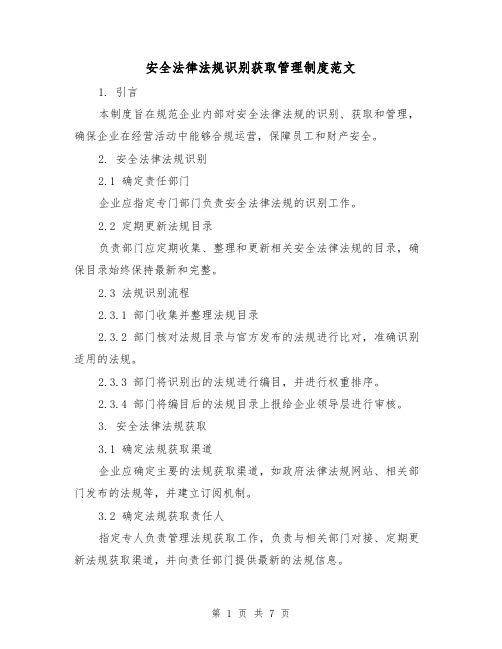 安全法律法规识别获取管理制度范文

1. 引言

本制度旨在规范企业内部对安全法律法规的识别、获取和管理，确保企业在经营活动中能够合规运营，保障员工和财产安全。

2. 安全法律法规识别

2.1 确定责任部门

企业应指定专门部门负责安全法律法规的识别工作。

2.2 定期更新法规目录

负责部门应定期收集、整理和更新相关安全法律法规的目录，确保目录始终保持最新和完整。

2.3 法规识别流程

2.3.1 部门收集并整理法规目录

2.3.2 部门核对法规目录与官方发布的法规进行比对，准确识别适用的法规。

2.3.3 部门将识别出的法规进行编目，并进行权重排序。

2.3.4 部门将编目后的法规目录上报给企业领导层进行审核。

3. 安全法律法规获取

3.1 确定法规获取渠道

企业应确定主要的法规获取渠道，如政府法律法规网站、相关部门发布的法规等，并建立订阅机制。

3.2 确定法规获取责任人

指定专人负责管理法规获取工作，负责与相关部门对接、定期更新法规获取渠道，并向责任部门提供最新的法规信息。

第 1 页 共 7 页